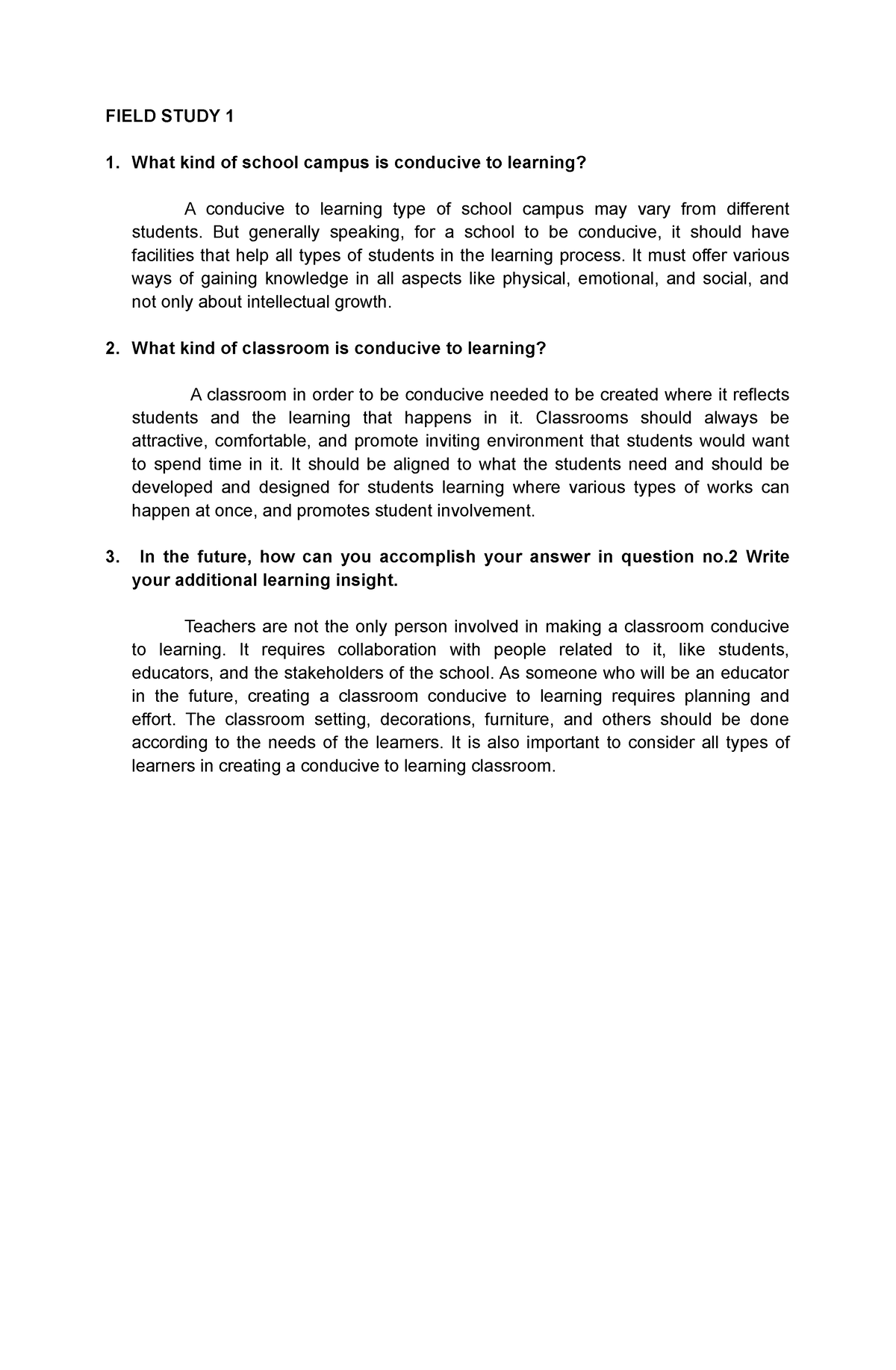 FIELD STUDY 1

1. What kind of school campus is conducive to learning?

A conducive to learning type of school campus may vary from different students. But generally speaking, for a school to be conducive, it should have facilities that help all types of students in the learning process. It must offer various ways of gaining knowledge in all aspects like physical, emotional, and social, and not only about intellectual growth.

2. What kind of classroom is conducive to learning?

A classroom in order to be conducive needed to be created where it reflects students and the learning that happens in it. Classrooms should always be attractive, comfortable, and promote inviting environment that students would want to spend time in it. It should be aligned to what the students need and should be developed and designed for students learning where various types of works can happen at once, and promotes student involvement.

3. In the future, how can you accomplish your answer in question no.2 Write your additional learning insight.

Teachers are not the only person involved in making a classroom conducive to learning. It requires collaboration with people related to it, like students, educators, and the stakeholders of the school. As someone who will be an educator in the future, creating a classroom conducive to learning requires planning and effort. The classroom setting, decorations, furniture, and others should be done according to the needs of the learners. It is also important to consider all types of learners in creating a conducive to learning classroom.